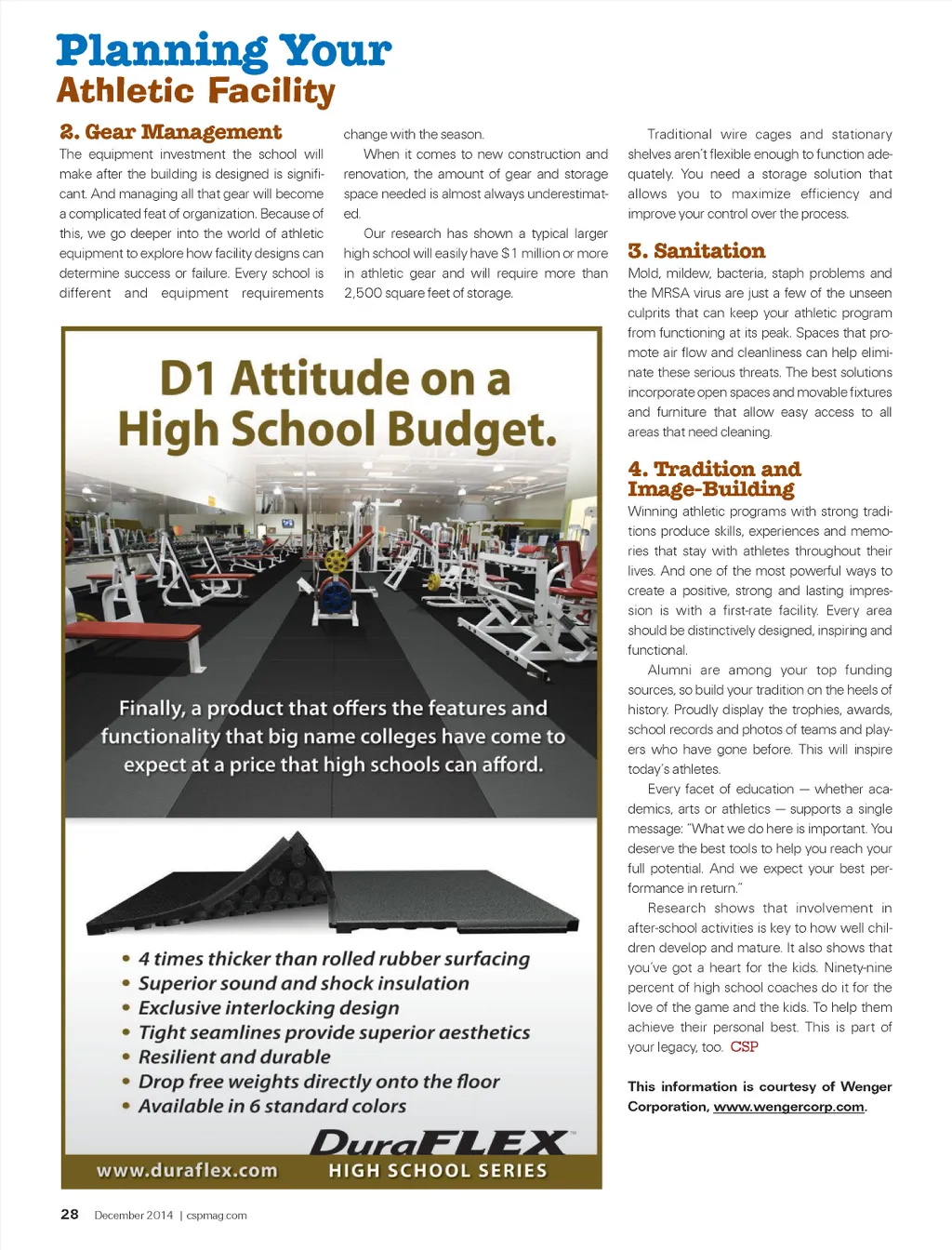 Planning Your
Athletic Facility

2. Gear Management
The equipment investment the school will make after the building is designed is significant. And managing all that gear will become a complicated feat of organization. Because of this, we go deeper into the world of athletic equipment to explore how facility designs can determine success or failure. Every school is different and equipment requirements change with the season.

When it comes to new construction and renovation, the amount of gear and storage space needed is almost always underestimated.

Our research has shown a typical larger high school will easily have $1 million or more in athletic gear and will require more than 2,500 square feet of storage.

Traditional wire cages and stationary shelves aren't flexible enough to function adequately. You need a storage solution that allows you to maximize efficiency and improve your control over the process.

3. Sanitation
Mold, mildew, bacteria, staph problems and the MRSA virus are just a few of the unseen culprits that can keep your athletic program from functioning at its peak. Spaces that promote air flow and cleanliness can help eliminate these serious threats. The best solutions incorporate open spaces and movable fixtures and furniture that allow easy access to all areas that need cleaning.

4. Tradition and Image-Building
Winning athletic programs with strong traditions produce skills, experiences and memories that stay with athletes throughout their lives. And one of the most powerful ways to create a positive, strong and lasting impression is with a first-rate facility. Every area should be distinctively designed, inspiring and functional.

Alumni are among your top funding sources, so build your tradition on the heels of history. Proudly display the trophies, awards, school records and photos of teams and players who have gone before. This will inspire today's athletes.

Every facet of education — whether academics, arts or athletics — supports a single message: "What we do here is important. You deserve the best tools to help you reach your full potential. And we expect your best performance in return."

Research shows that involvement in after-school activities is key to how well children develop and mature. It also shows that you've got a heart for the kids. Ninety-nine percent of high school coaches do it for the love of the game and the kids. To help them achieve their personal best. This is part of your legacy, too. CSP

This information is courtesy of Wenger Corporation, www.wengercorp.com.

D1 Attitude on a High School Budget.

Finally, a product that offers the features and functionality that big name colleges have come to expect at a price that high schools can afford.

• 4 times thicker than rolled rubber surfacing
• Superior sound and shock insulation
• Exclusive interlocking design
• Tight seamlines provide superior aesthetics
• Resilient and durable
• Drop free weights directly onto the floor
• Available in 6 standard colors

DuraFLEX™
www.duraflex.com HIGH SCHOOL SERIES

28 December 2014 | cspmag.com